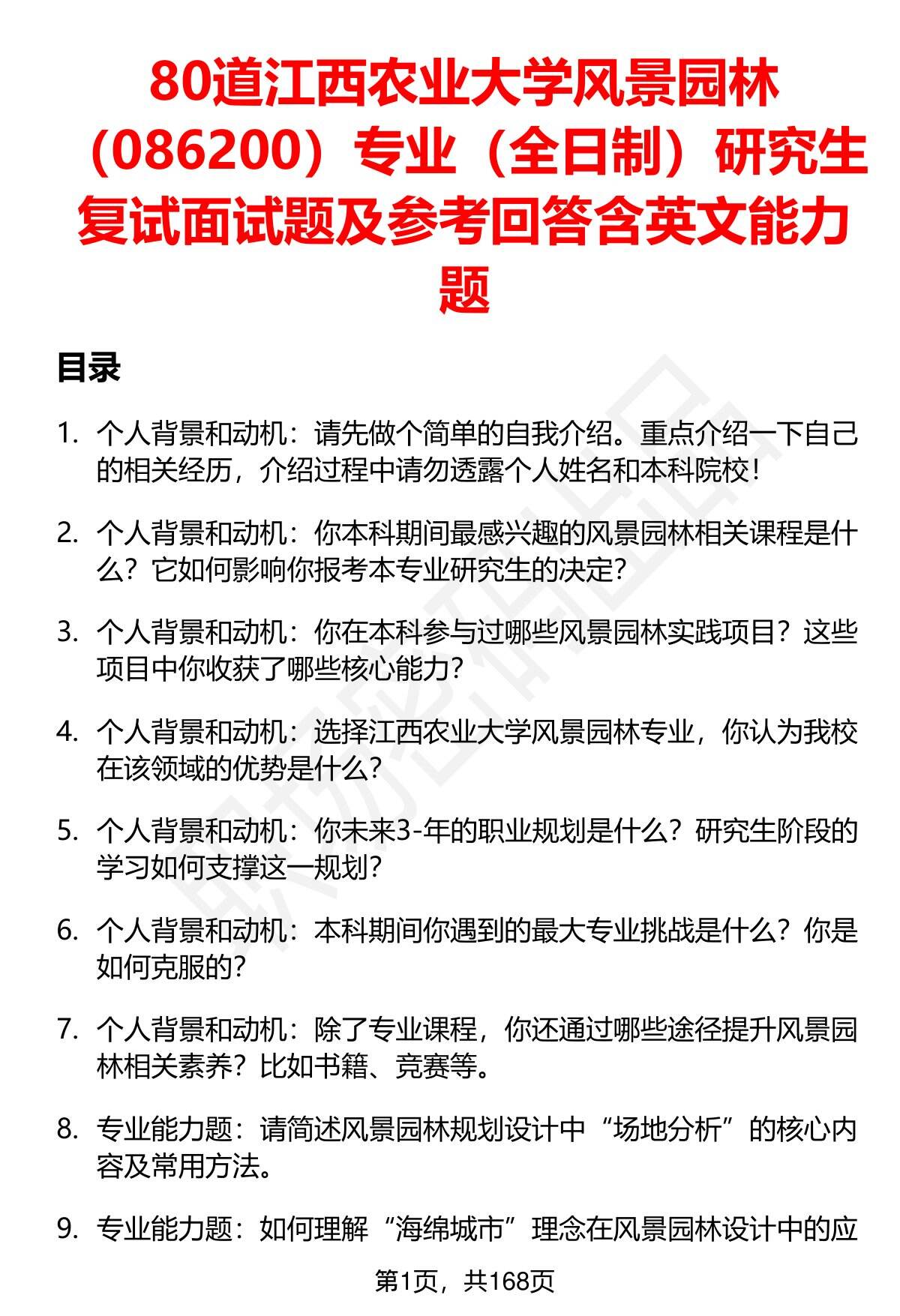 80道江西农业大学风景园林（086200）专业（全日制）研究生复试面试题及参考回答含英文能力题

目录

1. 个人背景和动机：请先做个简单的自我介绍。重点介绍一下自己的相关经历，介绍过程中请勿透露个人姓名和本科院校！

2. 个人背景和动机：你本科期间最感兴趣的风景园林相关课程是什么？它如何影响你报考本专业研究生的决定？

3. 个人背景和动机：你在本科参与过哪些风景园林实践项目？这些项目中你收获了哪些核心能力？

4. 个人背景和动机：选择江西农业大学风景园林专业，你认为我校在该领域的优势是什么？

5. 个人背景和动机：你未来3-年的职业规划是什么？研究生阶段的学习如何支撑这一规划？

6. 个人背景和动机：本科期间你遇到的最大专业挑战是什么？你是如何克服的？

7. 个人背景和动机：除了专业课程，你还通过哪些途径提升风景园林相关素养？比如书籍、竞赛等。

8. 专业能力题：请简述风景园林规划设计中“场地分析”的核心内容及常用方法。

9. 专业能力题：如何理解“海绵城市”理念在风景园林设计中的应

第1页，共168页